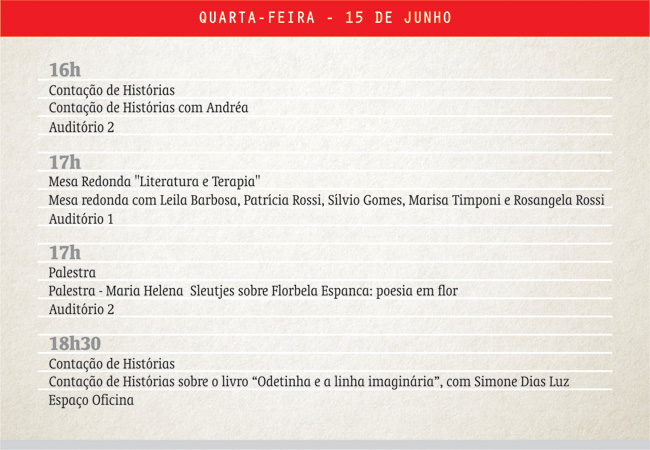 QUARTA-FEIRA - 15 DE JUNHO

16h
Contação de Histórias
Contação de Histórias com Andréa
Auditório 2

17h
Mesa Redonda "Literatura e Terapia"
Mesa redonda com Leila Barbosa, Patrícia Rossi, Sílvio Gomes, Marisa Timponi e Rosangela Rossi
Auditório 1

17h
Palestra
Palestra - Maria Helena  Sleutjes sobre Florbela Espanca: poesia em flor
Auditório 2

18h30
Contação de Histórias
Contação de Histórias sobre o livro “Odetinha e a linha imaginária”, com Simone Dias Luz
Espaço Oficina